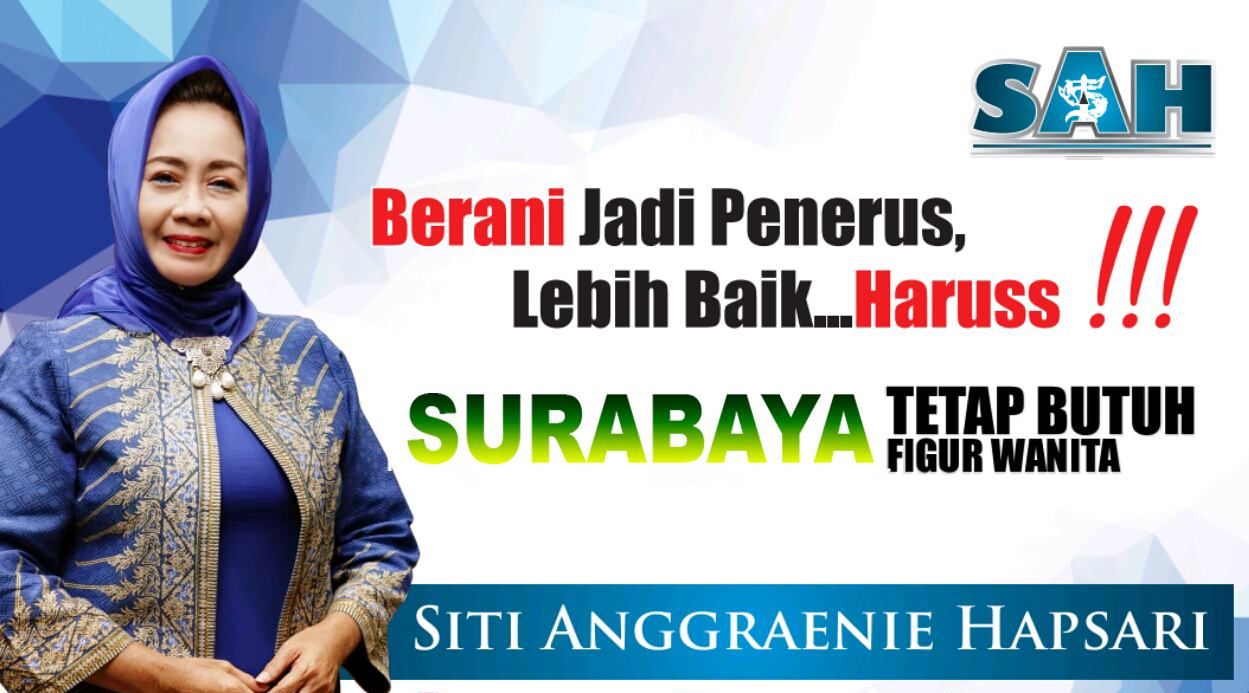 SAH

Berani Jadi Penerus, Lebih Baik...Haruss !!!

SURABAYA TETAP BUTUH FIGUR WANITA

SITI ANGGRAENIE HAPSARI